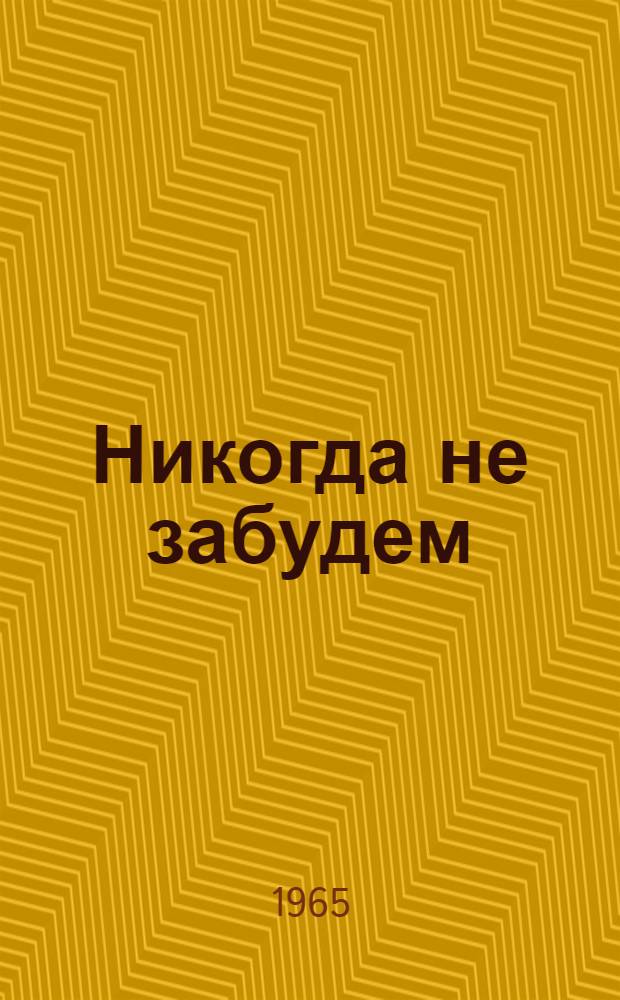 Никогда не забудем

1965